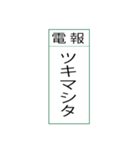 電報

ツキマシタ